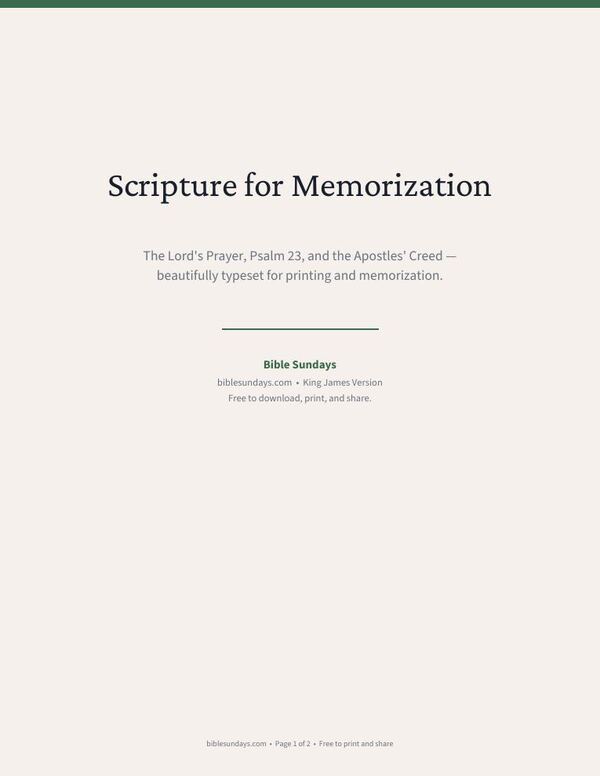 Scripture for Memorization

The Lord's Prayer, Psalm 23, and the Apostles' Creed — beautifully typeset for printing and memorization.

Bible Sundays

biblesundays.com • King James Version

Free to download, print, and share.

biblesundays.com • Page 1 of 2 • Free to print and share